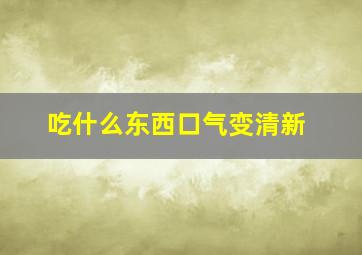 吃什么东西口气变清新